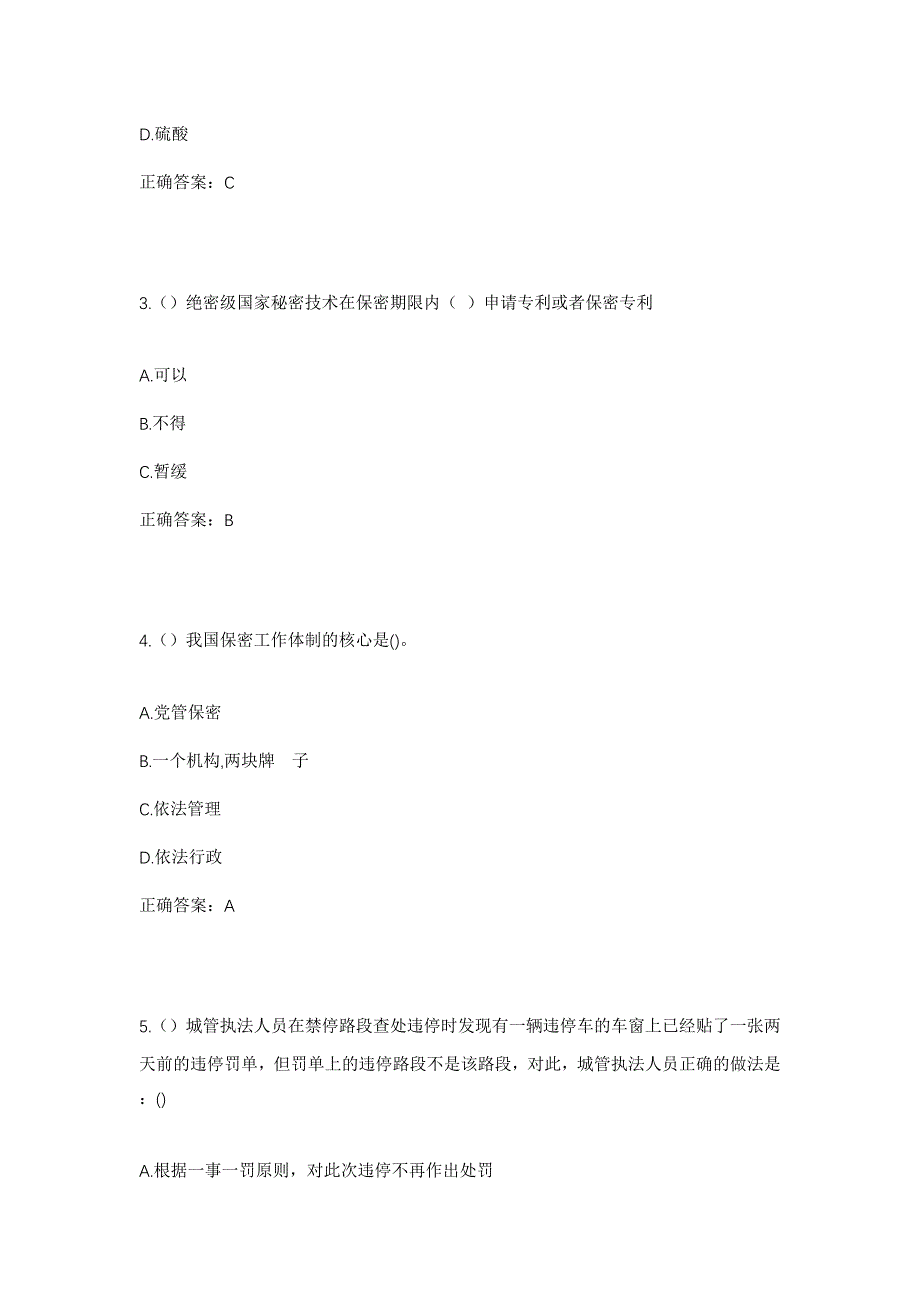 D.硫酸

正确答案：C

3.（）绝密级国家秘密技术在保密期限内（ ）申请专利或者保密专利

A.可以

B.不得

C.暂缓

正确答案：B

4.（）我国保密工作体制的核心是()。

A.党管保密

B.一个机构,两块牌 子

C.依法管理

D.依法行政

正确答案：A

5.（）城管执法人员在禁停路段查处违停时发现有一辆违停车的车窗上已经贴了一张两天前的违停罚单，但罚单上的违停路段不是该路段，对此，城管执法人员正确的做法是：()

A.根据一事一罚原则，对此次违停不再作出处罚